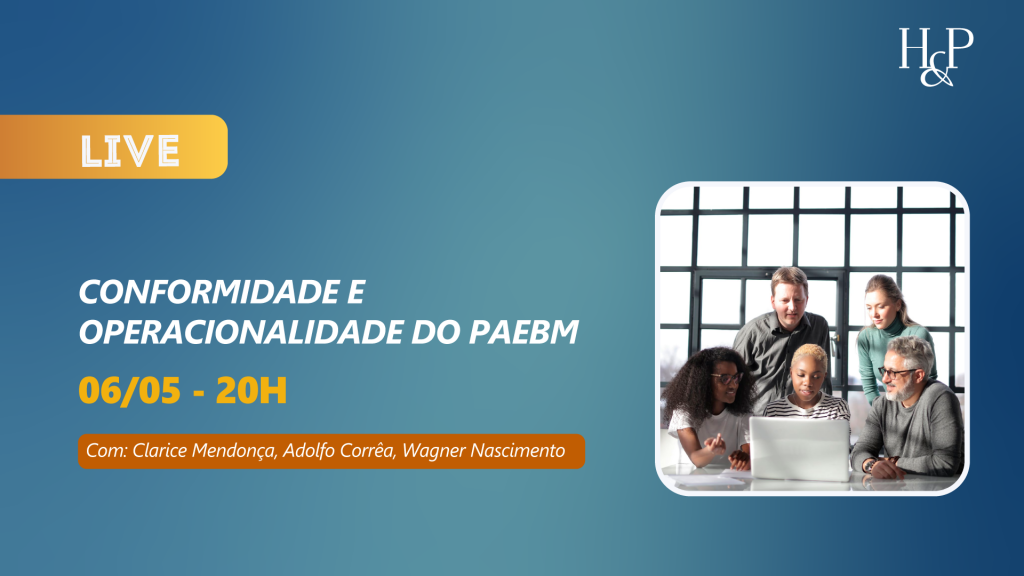 H&P

LIVE

CONFORMIDADE E OPERACIONALIDADE DO PAEBM

06/05 - 20H

Com: Clarice Mendonça, Adolfo Corrêa, Wagner Nascimento